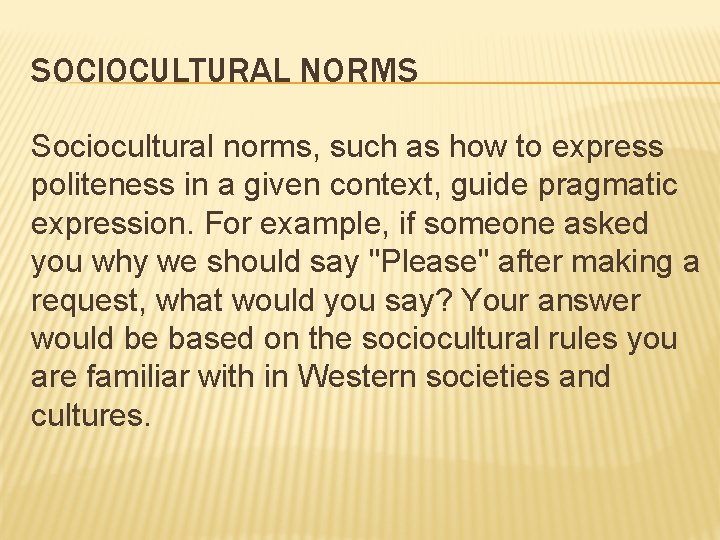 SOCIOCULTURAL NORMS

Sociocultural norms, such as how to express politeness in a given context, guide pragmatic expression. For example, if someone asked you why we should say "Please" after making a request, what would you say? Your answer would be based on the sociocultural rules you are familiar with in Western societies and cultures.